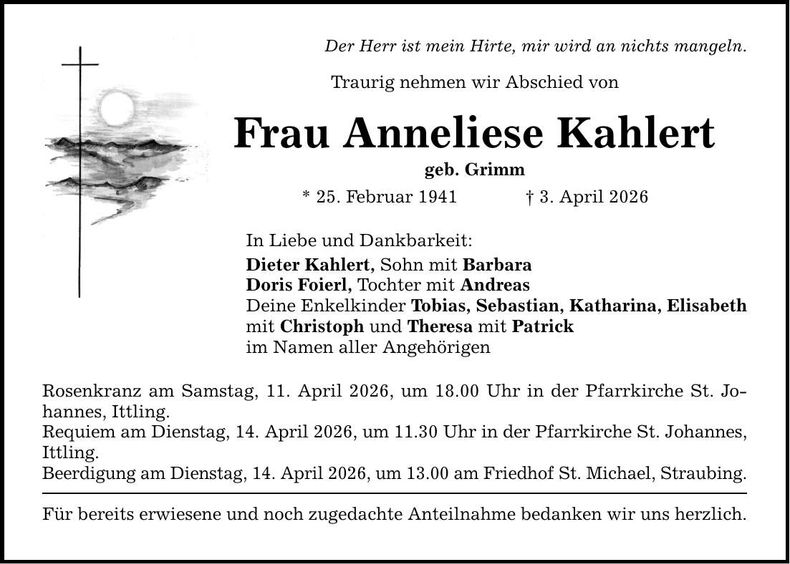 Der Herr ist mein Hirte, mir wird an nichts mangeln.

Traurig nehmen wir Abschied von

Frau Anneliese Kahlert

geb. Grimm

* 25. Februar 1941 † 3. April 2026

In Liebe und Dankbarkeit:
Dieter Kahlert, Sohn mit Barbara
Doris Foierl, Tochter mit Andreas
Deine Enkelkinder Tobias, Sebastian, Katharina, Elisabeth
mit Christoph und Theresa mit Patrick
im Namen aller Angehörigen

Rosenkranz am Samstag, 11. April 2026, um 18.00 Uhr in der Pfarrkirche St. Johannes, Ittling.
Requiem am Dienstag, 14. April 2026, um 11.30 Uhr in der Pfarrkirche St. Johannes, Ittling.
Beerdigung am Dienstag, 14. April 2026, um 13.00 am Friedhof St. Michael, Straubing.

Für bereits erwiesene und noch zugedachte Anteilnahme bedanken wir uns herzlich.